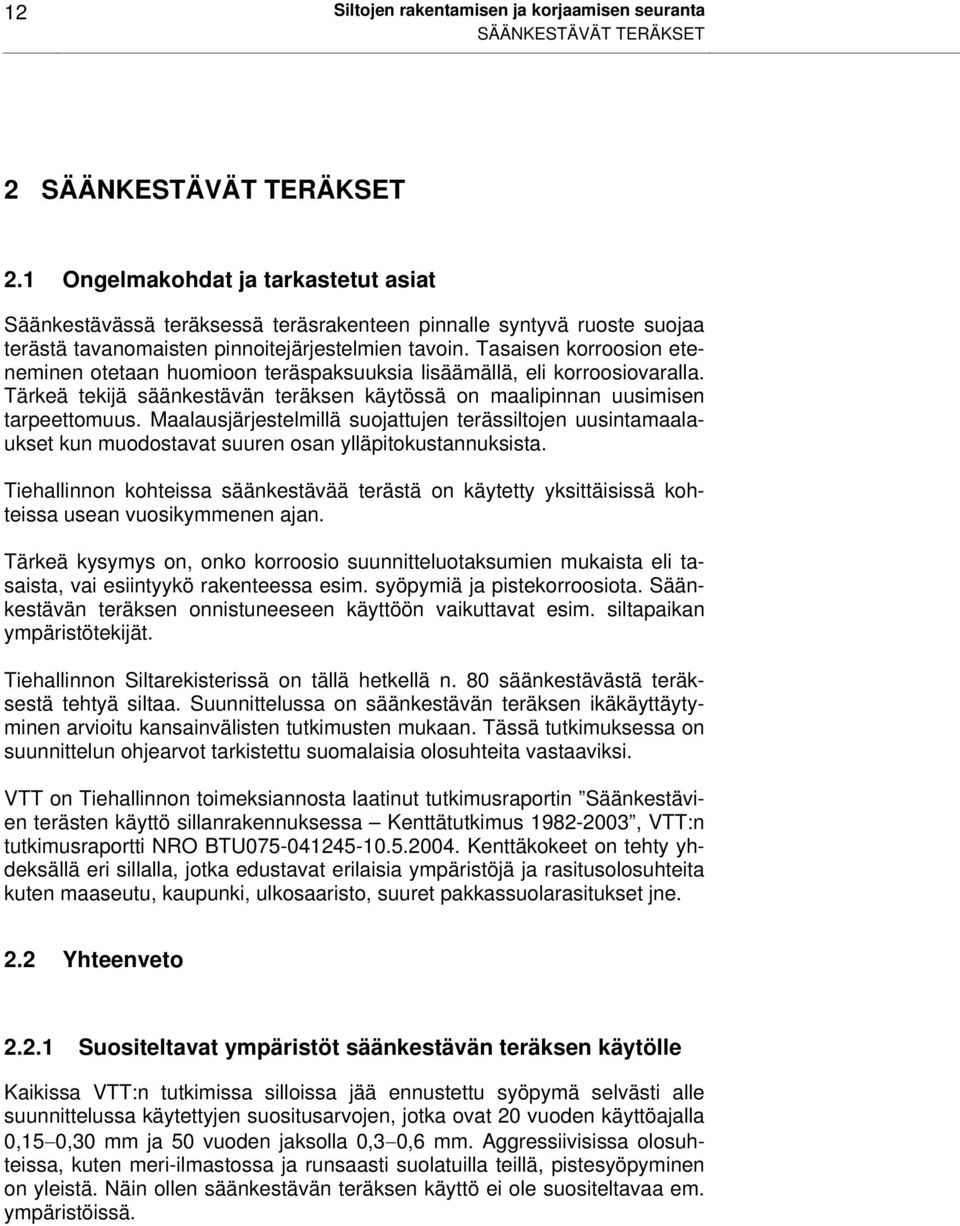 12 Siltojen rakentamisen ja korjaamisen seuranta
SÄÄNKESTÄVÄT TERÄKSET

2 SÄÄNKESTÄVÄT TERÄKSET

2.1 Ongelmakohdat ja tarkastetut asiat

Säänkestävässä teräksessä teräsrakenteen pinnalle syntyvä ruoste suojaa terästä tavanomaisten pinnoitejärjestelmien tavoin. Tasaisen korroosion eteneminen otetaan huomioon teräspaksuuksia lisäämällä, eli korroosiovaralla. Tärkeä tekijä säänkestävän teräksen käytössä on maalipinnan uusimisen tarpeettomuus. Maalausjärjestelmillä suojattujen terässiltojen uusintamaalaukset kun muodostavat suuren osan ylläpitokustannuksista.

Tiehallinnon kohteissa säänkestävää terästä on käytetty yksittäisissä kohteissa usean vuosikymmenen ajan.

Tärkeä kysymys on, onko korroosio suunnitteluotaksumien mukaista eli tasaista, vai esiintyykö rakenteessa esim. syöpymiä ja pistekorroosiota. Säänkestävän teräksen onnistuneeseen käyttöön vaikuttavat esim. siltapaikan ympäristötekijät.

Tiehallinnon Siltarekisterissä on tällä hetkellä n. 80 säänkestävästä teräksestä tehtyä siltaa. Suunnittelussa on säänkestävän teräksen ikäkäyttäytyminen arvioitu kansainvälisten tutkimusten mukaan. Tässä tutkimuksessa on suunnittelun ohjearvot tarkistettu suomalaisia olosuhteita vastaaviksi.

VTT on Tiehallinnon toimeksiannosta laatinut tutkimusraportin ”Säänkestävien terästen käyttö sillanrakennuksessa – Kenttätutkimus 1982-2003”, VTT:n tutkimusraportti NRO BTU075-041245-10.5.2004. Kenttäkokeet on tehty yhdeksällä eri sillalla, jotka edustavat erilaisia ympäristöjä ja rasitusolosuhteita kuten maaseutu, kaupunki, ulkosaaristo, suuret pakkassuolarasitukset jne.

2.2 Yhteenveto

2.2.1 Suositeltavat ympäristöt säänkestävän teräksen käytölle

Kaikissa VTT:n tutkimissa silloissa jää ennustettu syöpymä selvästi alle suunnittelussa käytettyjen suositusarvojen, jotka ovat 20 vuoden käyttöajalla 0,15−0,30 mm ja 50 vuoden jaksolla 0,3−0,6 mm. Aggressiivisissa olosuhteissa, kuten meri-ilmastossa ja runsaasti suolatuilla teillä, pistesyöpyminen on yleistä. Näin ollen säänkestävän teräksen käyttö ei ole suositeltavaa em. ympäristöissä.